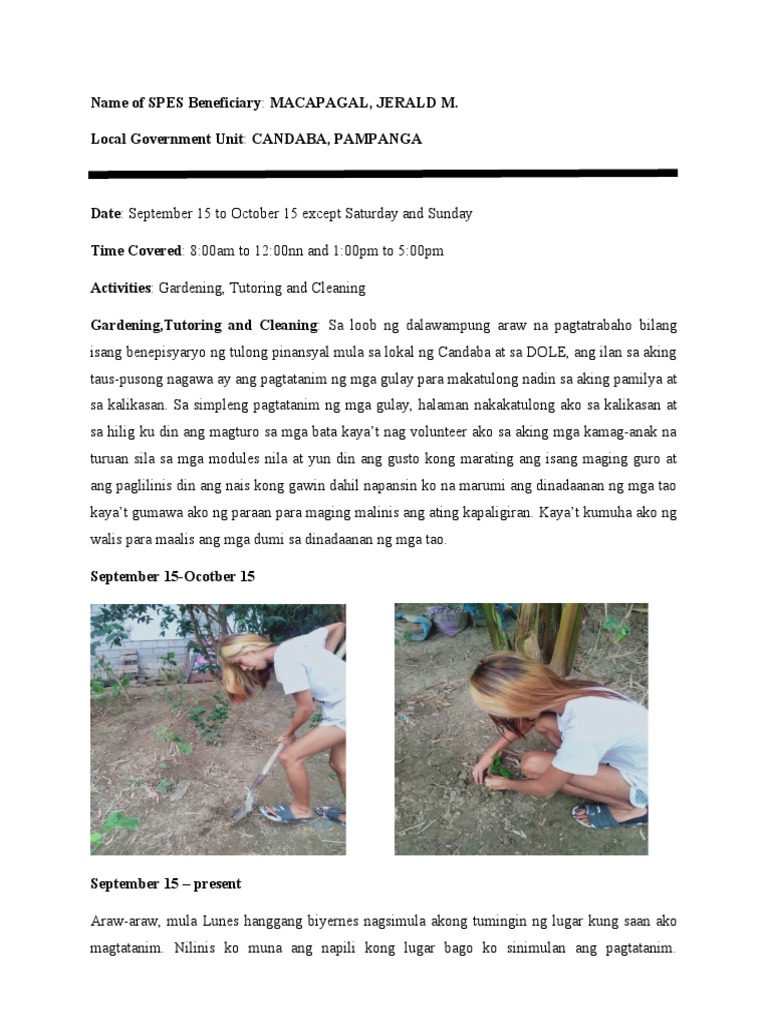 Name of SPES Beneficiary: MACAPAGAL, JERALD M.

Local Government Unit: CANDABA, PAMPANGA

Date: September 15 to October 15 except Saturday and Sunday

Time Covered: 8:00am to 12:00nn and 1:00pm to 5:00pm

Activities: Gardening, Tutoring and Cleaning

Gardening,Tutoring and Cleaning: Sa loob ng dalawampung araw na pagtatrabaho bilang isang benepisyaryo ng tulong pinansyal mula sa lokal ng Candaba at sa DOLE, ang ilan sa aking taus-pusong nagawa ay ang pagtatanim ng mga gulay para makatulong nadin sa aking pamilya at sa kalikasan. Sa simpleng pagtatanim ng mga gulay, halaman nakakatulong ako sa kalikasan at sa hilig ku din ang magturo sa mga bata kaya't nag volunteer ako sa aking mga kamag-anak na turuan sila sa mga modules nila at yun din ang gusto kong marating ang isang maging guro at ang paglilinis din ang nais kong gawin dahil napansin ko na marumi ang dinadaanan ng mga tao kaya't gumawa ako ng paraan para maging malinis ang ating kapaligiran. Kaya't kumuha ako ng walis para maalis ang mga dumi sa dinadaanan ng mga tao.

September 15-Ocotber 15

September 15 – present

Araw-araw, mula Lunes hanggang biyernes nagsimula akong tumingin ng lugar kung saan ako magtatanim. Nilinis ko muna ang napili kong lugar bago ko sinimulan ang pagtatanim.